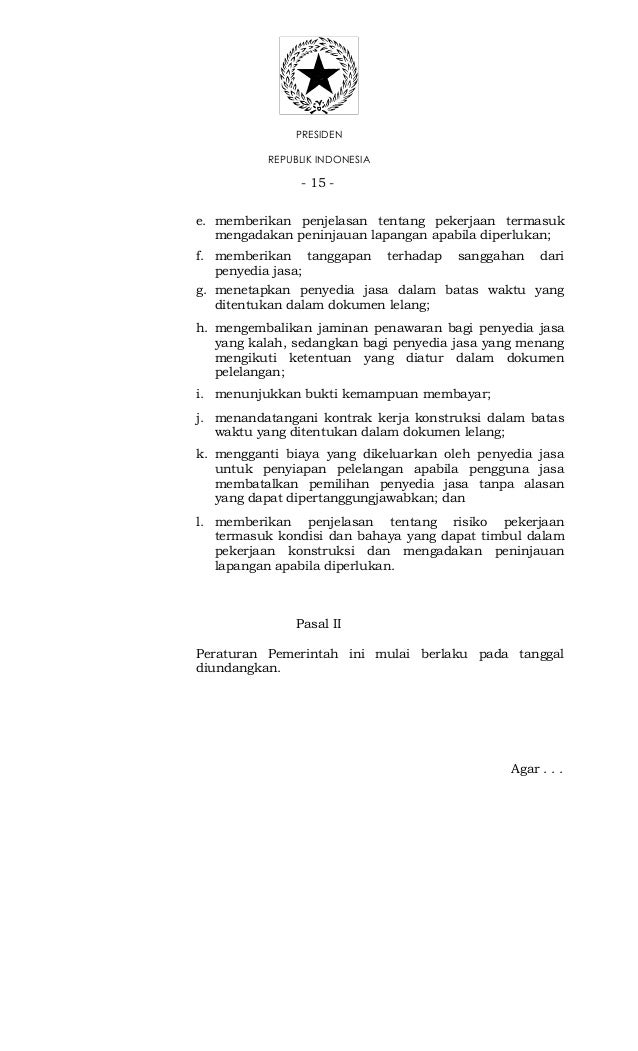 PRESIDEN
REPUBLIK INDONESIA

- 15 -

e. memberikan penjelasan tentang pekerjaan termasuk mengadakan peninjauan lapangan apabila diperlukan;

f. memberikan tanggapan terhadap sanggahan dari penyedia jasa;

g. menetapkan penyedia jasa dalam batas waktu yang ditentukan dalam dokumen lelang;

h. mengembalikan jaminan penawaran bagi penyedia jasa yang kalah, sedangkan bagi penyedia jasa yang menang mengikuti ketentuan yang diatur dalam dokumen pelelangan;

i. menunjukkan bukti kemampuan membayar;

j. menandatangani kontrak kerja konstruksi dalam batas waktu yang ditentukan dalam dokumen lelang;

k. mengganti biaya yang dikeluarkan oleh penyedia jasa untuk penyiapan pelelangan apabila pengguna jasa membatalkan pemilihan penyedia jasa tanpa alasan yang dapat dipertanggungjawabkan; dan

l. memberikan penjelasan tentang risiko pekerjaan termasuk kondisi dan bahaya yang dapat timbul dalam pekerjaan konstruksi dan mengadakan peninjauan lapangan apabila diperlukan.

Pasal II

Peraturan Pemerintah ini mulai berlaku pada tanggal diundangkan.

Agar . . .